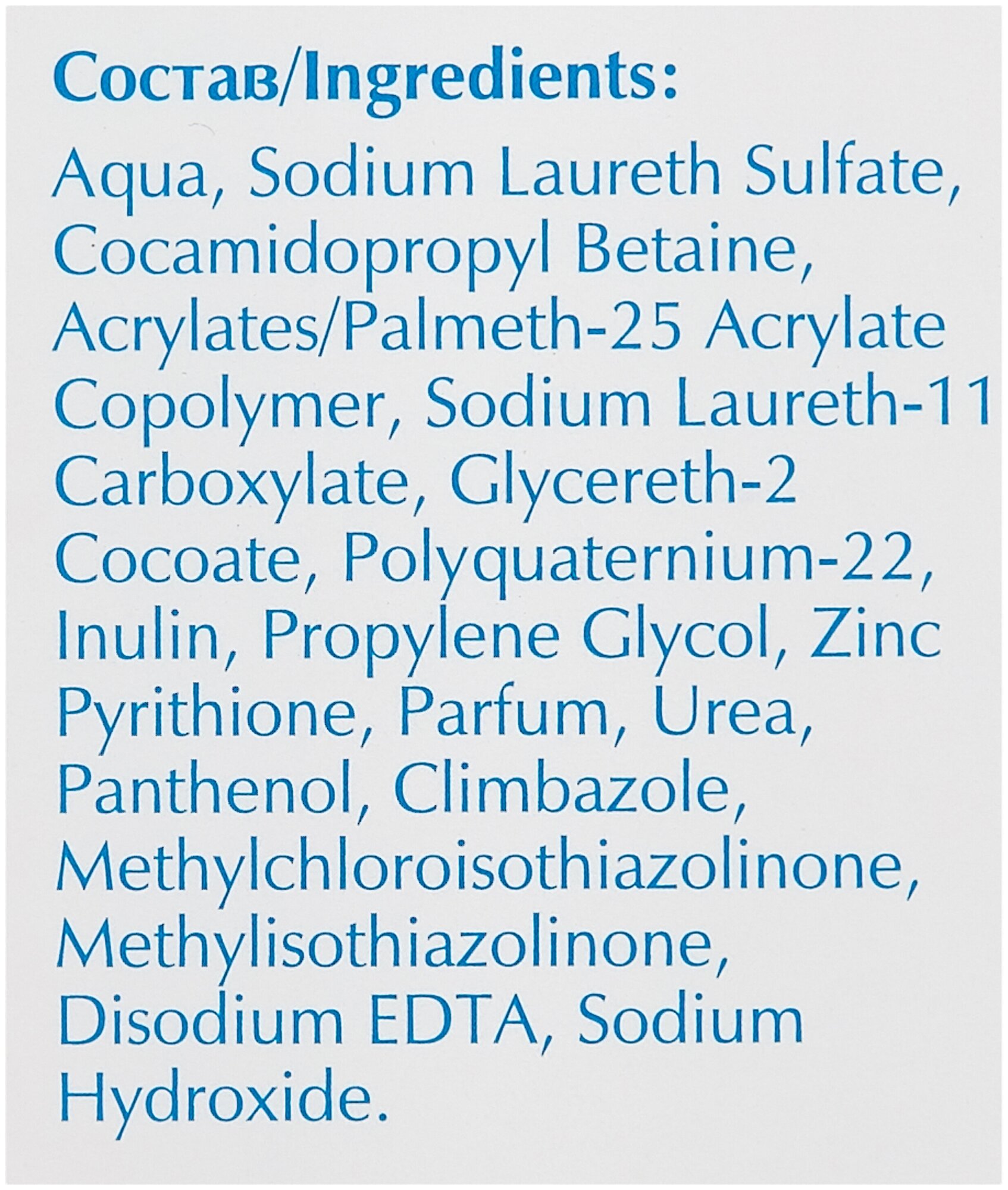 Состав/Ingredients:

Aqua, Sodium Laureth Sulfate, Cocamidopropyl Betaine, Acrylates/Palmeth-25 Acrylate Copolymer, Sodium Laureth-11 Carboxylate, Glycereth-2 Cocoate, Polyquaternium-22, Inulin, Propylene Glycol, Zinc Pyrithione, Parfum, Urea, Panthenol, Climbazole, Methylchloroisothiazolinone, Methylisothiazolinone, Disodium EDTA, Sodium Hydroxide.